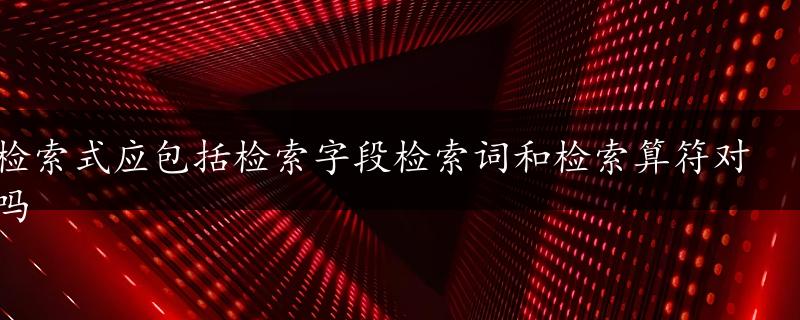 检索式应包括检索字段检索词和检索算符对吗